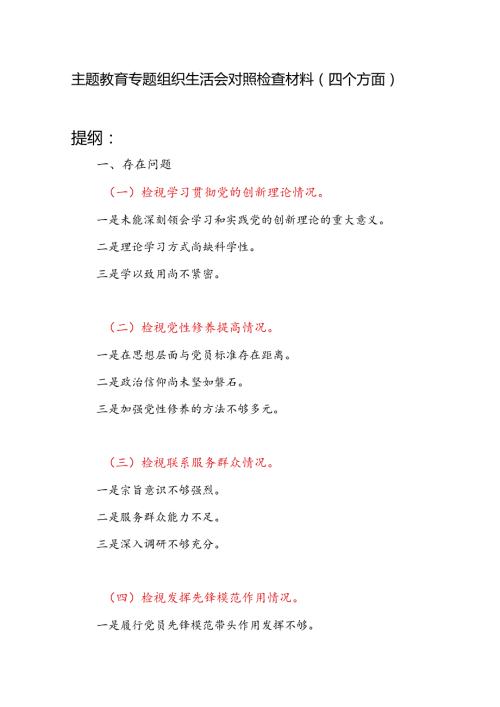 主题教育专题组织生活会对照检查材料（四个方面）

提纲：

一、存在问题

（一）检视学习贯彻党的创新理论情况。

一是未能深刻领会学习和实践党的创新理论的重大意义。

二是理论学习方式尚缺科学性。

三是学以致用尚不紧密。

（二）检视党性修养提高情况。

一是在思想层面与党员标准存在距离。

二是政治信仰尚未坚如磐石。

三是加强党性修养的方法不够多元。

（三）检视联系服务群众情况。

一是宗旨意识不够强烈。

二是服务群众能力不足。

三是深入调研不够充分。

（四）检视发挥先锋模范作用情况。

一是履行党员先锋模范带头作用发挥不够。